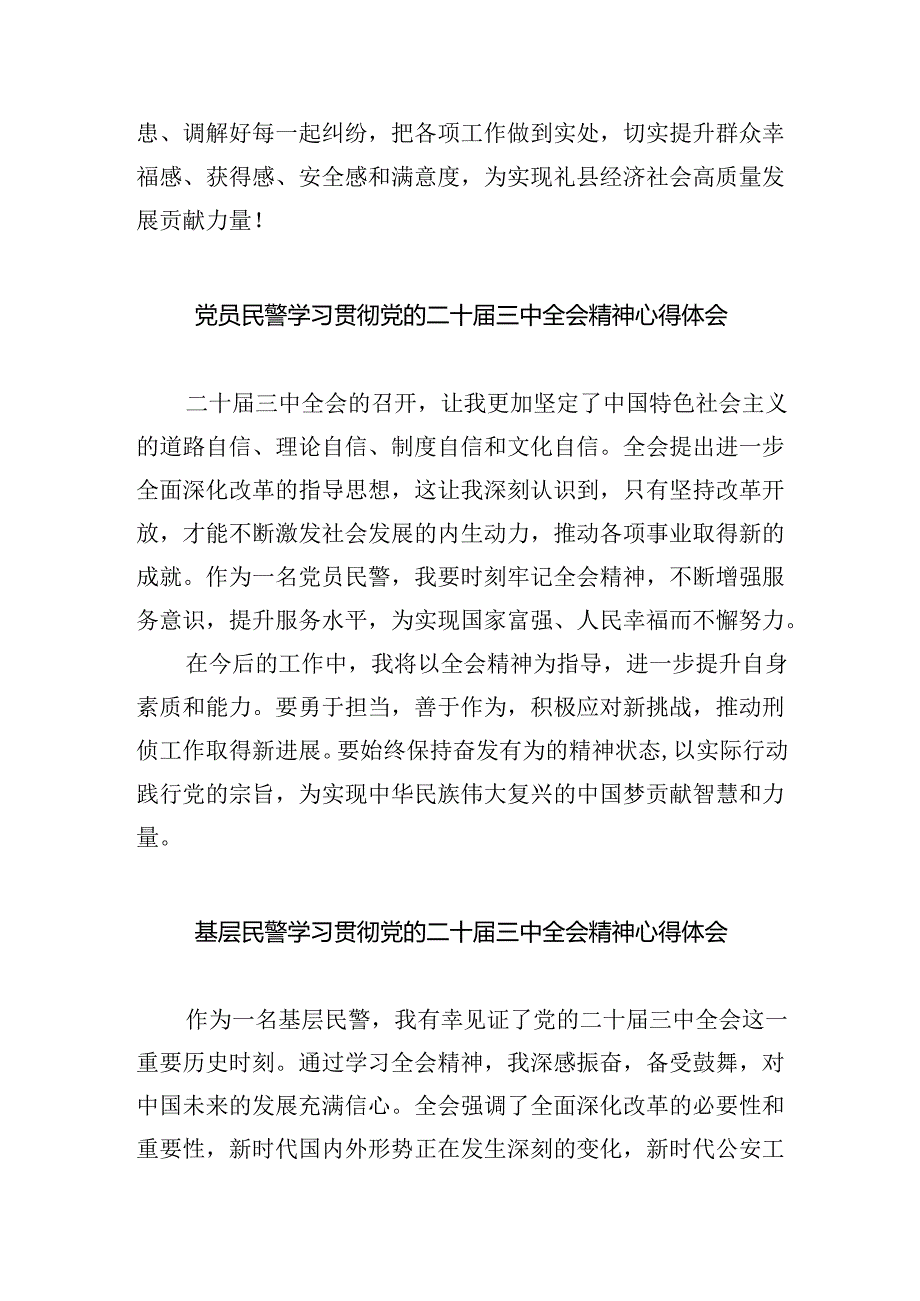 患、调解好每一起纠纷，把各项工作做到实处，切实提升群众幸福感、获得感、安全感和满意度，为实现礼县经济社会高质量发展贡献力量！

党员民警学习贯彻党的二十届三中全会精神心得体会

二十届三中全会的召开，让我更加坚定了中国特色社会主义的道路自信、理论自信、制度自信和文化自信。全会提出进一步全面深化改革的指导思想，这让我深刻认识到，只有坚持改革开放，才能不断激发社会发展的内生动力，推动各项事业取得新的成就。作为一名党员民警，我要时刻牢记全会精神，不断增强服务意识，提升服务水平，为实现国家富强、人民幸福而不懈努力。

在今后的工作中，我将以全会精神为指导，进一步提升自身素质和能力。要勇于担当，善于作为，积极应对新挑战，推动刑侦工作取得新进展。要始终保持奋发有为的精神状态，以实际行动践行党的宗旨，为实现中华民族伟大复兴的中国梦贡献智慧和力量。

基层民警学习贯彻党的二十届三中全会精神心得体会

作为一名基层民警，我有幸见证了党的二十届三中全会这一重要历史时刻。通过学习全会精神，我深感振奋，备受鼓舞，对中国未来的发展充满信心。全会强调了全面深化改革的必要性和重要性，新时代国内外形势正在发生深刻的变化，新时代公安工